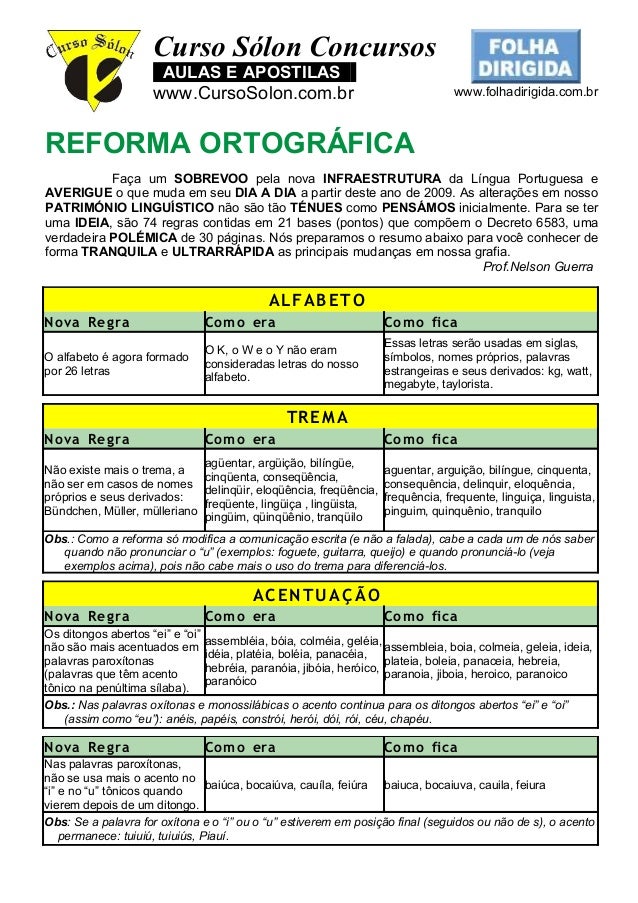 Curso Sólon

Curso Sólon Concursos
AULAS E APOSTILAS
www.CursoSolon.com.br

FOLHA DIRIGIDA
www.folhadirigida.com.br

REFORMA ORTOGRÁFICA

Faça um SOBREVOO pela nova INFRAESTRUTURA da Língua Portuguesa e AVERIGUE o que muda em seu DIA A DIA a partir deste ano de 2009. As alterações em nosso PATRIMÓNIO LINGUÍSTICO não são tão TÉNUES como PENSÁMOS inicialmente. Para se ter uma IDEIA, são 74 regras contidas em 21 bases (pontos) que compõem o Decreto 6583, uma verdadeira POLÉMICA de 30 páginas. Nós preparamos o resumo abaixo para você conhecer de forma TRANQUILA e ULTRARRÁPIDA as principais mudanças em nossa grafia.
Prof.Nelson Guerra

ALFABETO

| Nova Regra | Como era | Como fica |
|---|---|---|
| O alfabeto é agora formado por 26 letras | O K, o W e o Y não eram consideradas letras do nosso alfabeto. | Essas letras serão usadas em siglas, símbolos, nomes próprios, palavras estrangeiras e seus derivados: kg, watt, megabyte, taylorista. |

TREMA

| Nova Regra | Como era | Como fica |
|---|---|---|
| Não existe mais o trema, a não ser em casos de nomes próprios e seus derivados: Bündchen, Müller, mülleriano | agüentar, argüição, bilíngüe, cinqüenta, conseqüência, delinqüir, eloqüência, freqüência, freqüente, lingüiça , lingüista, pingüim, qüinqüênio, tranqüilo | aguentar, arguição, bilíngue, cinquenta, consequência, delinquir, eloquência, frequência, frequente, linguiça, linguista, pinguim, quinquênio, tranquilo |

Obs.: Como a reforma só modifica a comunicação escrita (e não a falada), cabe a cada um de nós saber quando não pronunciar o “u” (exemplos: foguete, guitarra, queijo) e quando pronunciá-lo (veja exemplos acima), pois não cabe mais o uso do trema para diferenciá-los.

ACENTUAÇÃO

| Nova Regra | Como era | Como fica |
|---|---|---|
| Os ditongos abertos “ei” e “oi” não são mais acentuados em palavras paroxítonas (palavras que têm acento tônico na penúltima sílaba). | assembléia, bóia, colméia, geléia, idéia, platéia, boléia, panacéia, hebréia, paranóia, jibóia, heróico, paranóico | assembleia, boia, colmeia, geleia, ideia, plateia, boleia, panaceia, hebreia, paranoia, jiboia, heroico, paranoico |

Obs.: Nas palavras oxítonas e monossilábicas o acento continua para os ditongos abertos “ei” e “oi” (assim como “eu”): anéis, papéis, constrói, herói, dói, rói, céu, chapéu.

| Nova Regra | Como era | Como fica |
|---|---|---|
| Nas palavras paroxítonas, não se usa mais o acento no “i” e no “u” tônicos quando vierem depois de um ditongo. | baiúca, bocaiúva, cauíla, feiúra | baiuca, bocaiuva, cauila, feiura |

Obs: Se a palavra for oxítona e o “i” ou o “u” estiverem em posição final (seguidos ou não de s), o acento permanece: tuiuiú, tuiuiús, Piauí.